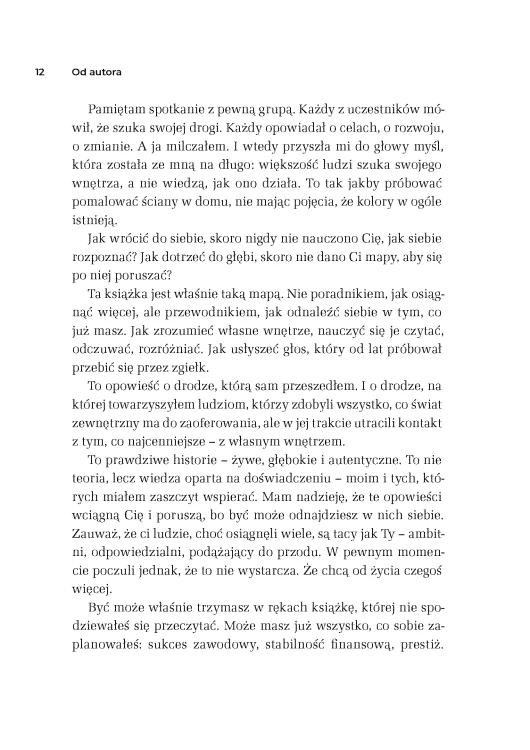 12 Od autora

Pamiętam spotkanie z pewną grupą. Każdy z uczestników mówił, że szuka swojej drogi. Każdy opowiadał o celach, o rozwoju, o zmianie. A ja milczałem. I wtedy przyszła mi do głowy myśl, która została ze mną na długo: większość ludzi szuka swojego wnętrza, a nie wiedzą, jak ono działa. To tak jakby próbować pomalować ściany w domu, nie mając pojęcia, że kolory w ogóle istnieją.

Jak wrócić do siebie, skoro nigdy nie nauczono Cię, jak siebie rozpoznać? Jak dotrzeć do głębi, skoro nie dano Ci mapy, aby się po niej poruszać?

Ta książka jest właśnie taką mapą. Nie poradnikiem, jak osiągnąć więcej, ale przewodnikiem, jak odnaleźć siebie w tym, co już masz. Jak zrozumieć własne wnętrze, nauczyć się je czytać, odczuwać, rozróżniać. Jak usłyszeć głos, który od lat próbował przebić się przez zgiełk.

To opowieść o drodze, którą sam przeszedłem. I o drodze, na której towarzyszyłem ludziom, którzy zdobyli wszystko, co świat zewnętrzny ma do zaoferowania, ale w jej trakcie utracili kontakt z tym, co najcenniejsze – z własnym wnętrzem.

To prawdziwe historie – żywe, głębokie i autentyczne. To nie teoria, lecz wiedza oparta na doświadczeniu – moim i tych, których miałem zaszczyt wspierać. Mam nadzieję, że te opowieści wciągną Cię i poruszą, bo być może odnajdziesz w nich siebie. Zauważ, że ci ludzie, choć osiągnęli wiele, są tacy jak Ty – ambitni, odpowiedzialni, podążający do przodu. W pewnym momencie poczuli jednak, że to nie wystarcza. Że chcą od życia czegoś więcej.

Być może właśnie trzymasz w rękach książkę, której nie spodziewałeś się przeczytać. Może masz już wszystko, co sobie zaplanowałeś: sukces zawodowy, stabilność finansową, prestiż.